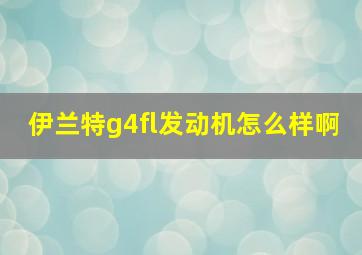 伊兰特g4fl发动机怎么样啊